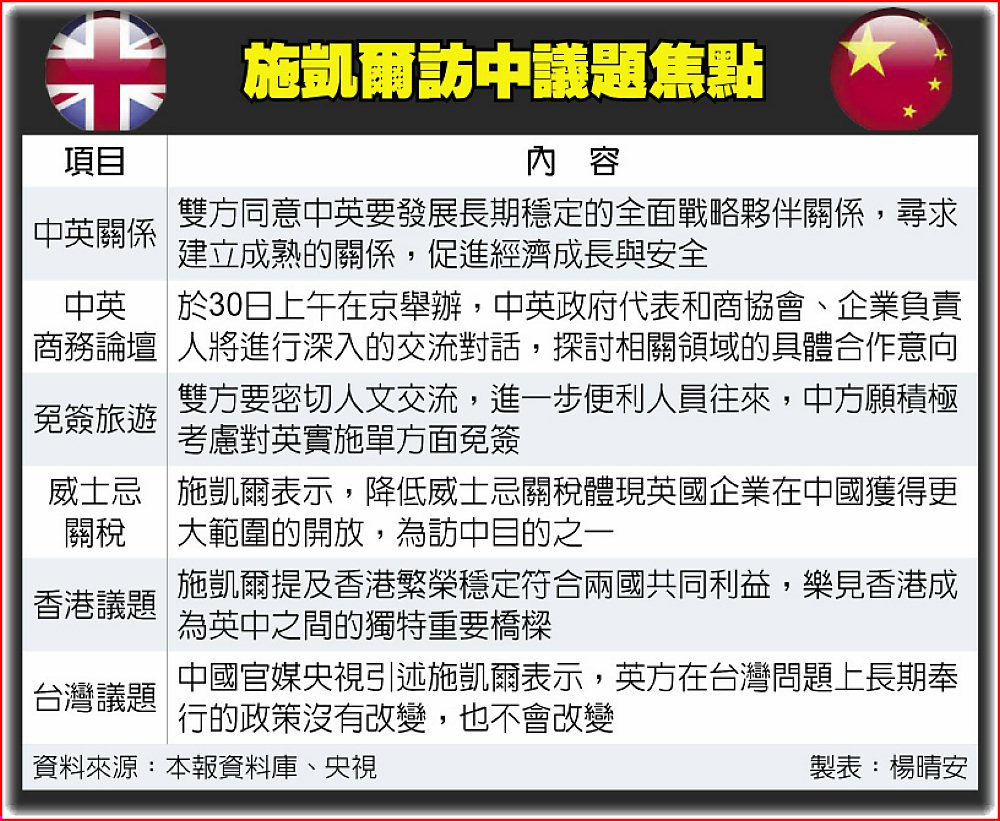 施凱爾訪中議題焦點

| 項目 | 內　容 |
|---|---|
| 中英關係 | 雙方同意中英要發展長期穩定的全面戰略夥伴關係，尋求建立成熟的關係，促進經濟成長與安全 |
| 中英商務論壇 | 於30日上午在京舉辦，中英政府代表和商協會、企業負責人將進行深入的交流對話，探討相關領域的具體合作意向 |
| 免簽旅遊 | 雙方要密切人文交流，進一步便利人員往來，中方願積極考慮對英實施單方面免簽 |
| 威士忌關稅 | 施凱爾表示，降低威士忌關稅體現英國企業在中國獲得更大範圍的開放，為訪中目的之一 |
| 香港議題 | 施凱爾提及香港繁榮穩定符合兩國共同利益，樂見香港成為英中之間的獨特重要橋樑 |
| 台灣議題 | 中國官媒央視引述施凱爾表示，英方在台灣問題上長期奉行的政策沒有改變，也不會改變 |

資料來源：本報資料庫、央視

製表：楊晴安